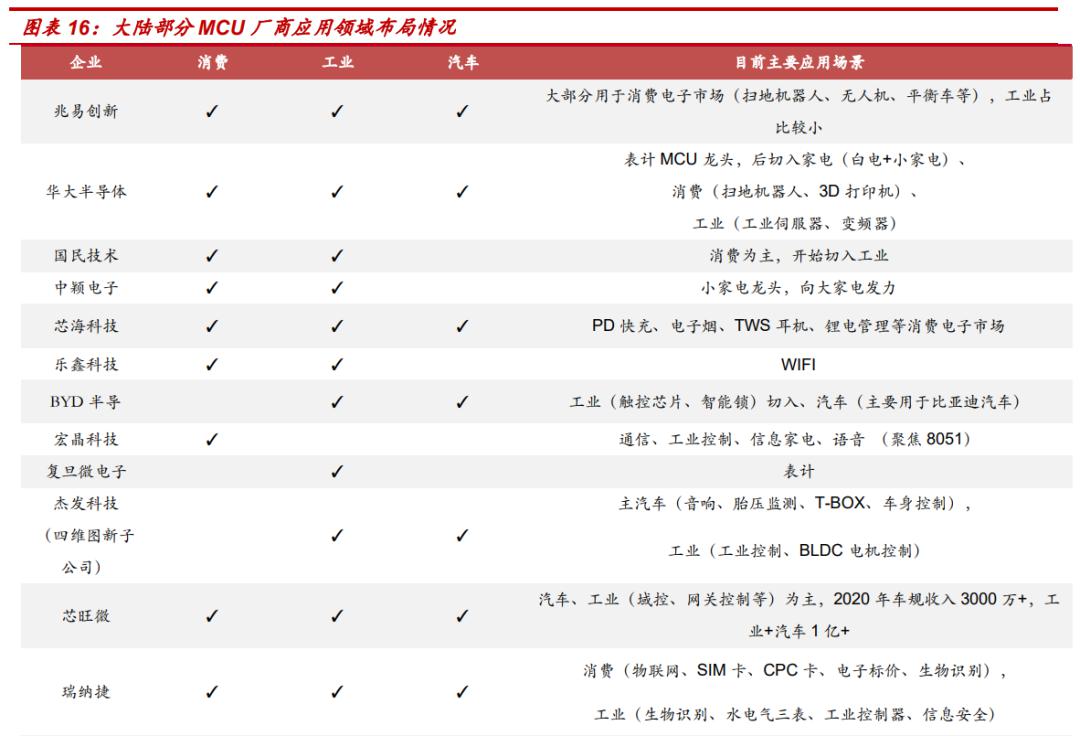 图表 16：大陆部分 MCU 厂商应用领域布局情况

| 企业 | 消费 | 工业 | 汽车 | 目前主要应用场景 |
|---|---|---|---|---|
| 兆易创新 | ✓ | ✓ | ✓ | 大部分用于消费电子市场（扫地机器人、无人机、平衡车等），工业占比较小 |
| 华大半导体 | ✓ | ✓ | ✓ | 表计 MCU 龙头，后切入家电（白电+小家电）、消费（扫地机器人、3D 打印机）、工业（工业伺服器、变频器） |
| 国民技术 | ✓ | ✓ |  | 消费为主，开始切入工业 |
| 中颖电子 | ✓ | ✓ |  | 小家电龙头，向大家电发力 |
| 芯海科技 | ✓ | ✓ | ✓ | PD 快充、电子烟、TWS 耳机、锂电管理等消费电子市场 |
| 乐鑫科技 | ✓ | ✓ |  | WIFI |
| BYD 半导 |  | ✓ | ✓ | 工业（触控芯片、智能锁）切入、汽车（主要用于比亚迪汽车） |
| 宏晶科技 | ✓ |  |  | 通信、工业控制、信息家电、语音 （聚焦 8051） |
| 复旦微电子 |  | ✓ |  | 表计 |
| 杰发科技（四维图新子公司） |  | ✓ | ✓ | 主汽车（音响、胎压监测、T-BOX、车身控制），工业（工业控制、BLDC 电机控制） |
| 芯旺微 | ✓ | ✓ | ✓ | 汽车、工业（域控、网关控制等）为主，2020 年车规收入 3000 万+，工业+汽车 1 亿+ |
| 瑞纳捷 | ✓ | ✓ | ✓ | 消费（物联网、SIM 卡、CPC 卡、电子标价、生物识别），工业（生物识别、水电气三表、工业控制器、信息安全） |